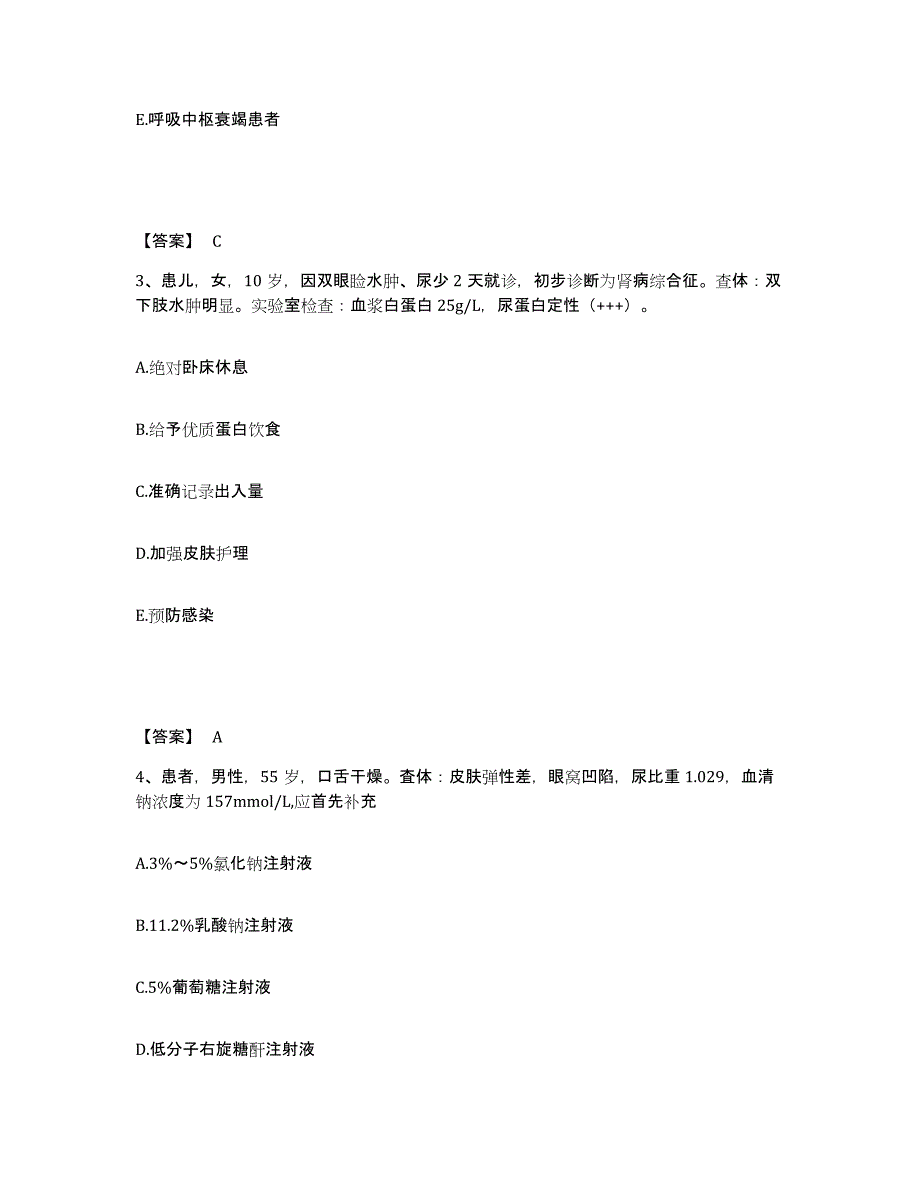 E.呼吸中枢衰竭患者

【答案】 C

3、患儿，女，10 岁，因双眼睑水肿、尿少 2 天就诊，初步诊断为肾病综合征。查体：双下肢水肿明显。实验室检查：血浆白蛋白 25g/L，尿蛋白定性（+++）。

A.绝对卧床休息

B.给予优质蛋白饮食

C.准确记录出入量

D.加强皮肤护理

E.预防感染

【答案】 A

4、患者，男性，55 岁，口舌干燥。查体：皮肤弹性差，眼窝凹陷，尿比重 1.029，血清钠浓度为 157mmol/L,应首先补充

A.3%～5%氯化钠注射液

B.11.2%乳酸钠注射液

C.5%葡萄糖注射液

D.低分子右旋糖酐注射液